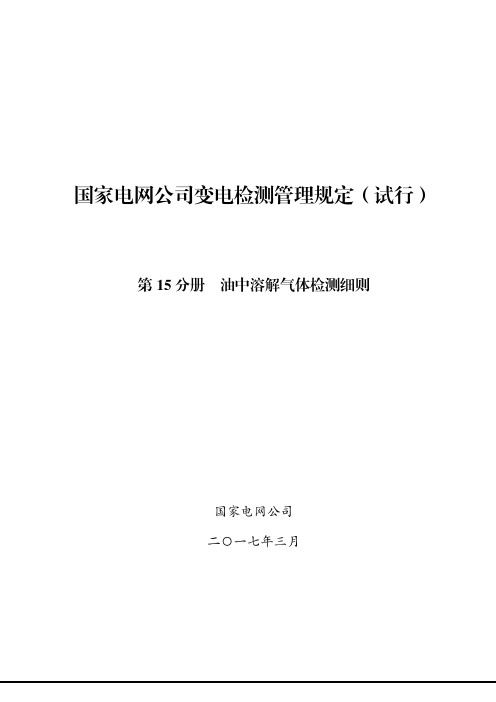 国家电网公司变电检测管理规定（试行）

第 15 分册　油中溶解气体检测细则

国家电网公司

二〇一七年三月